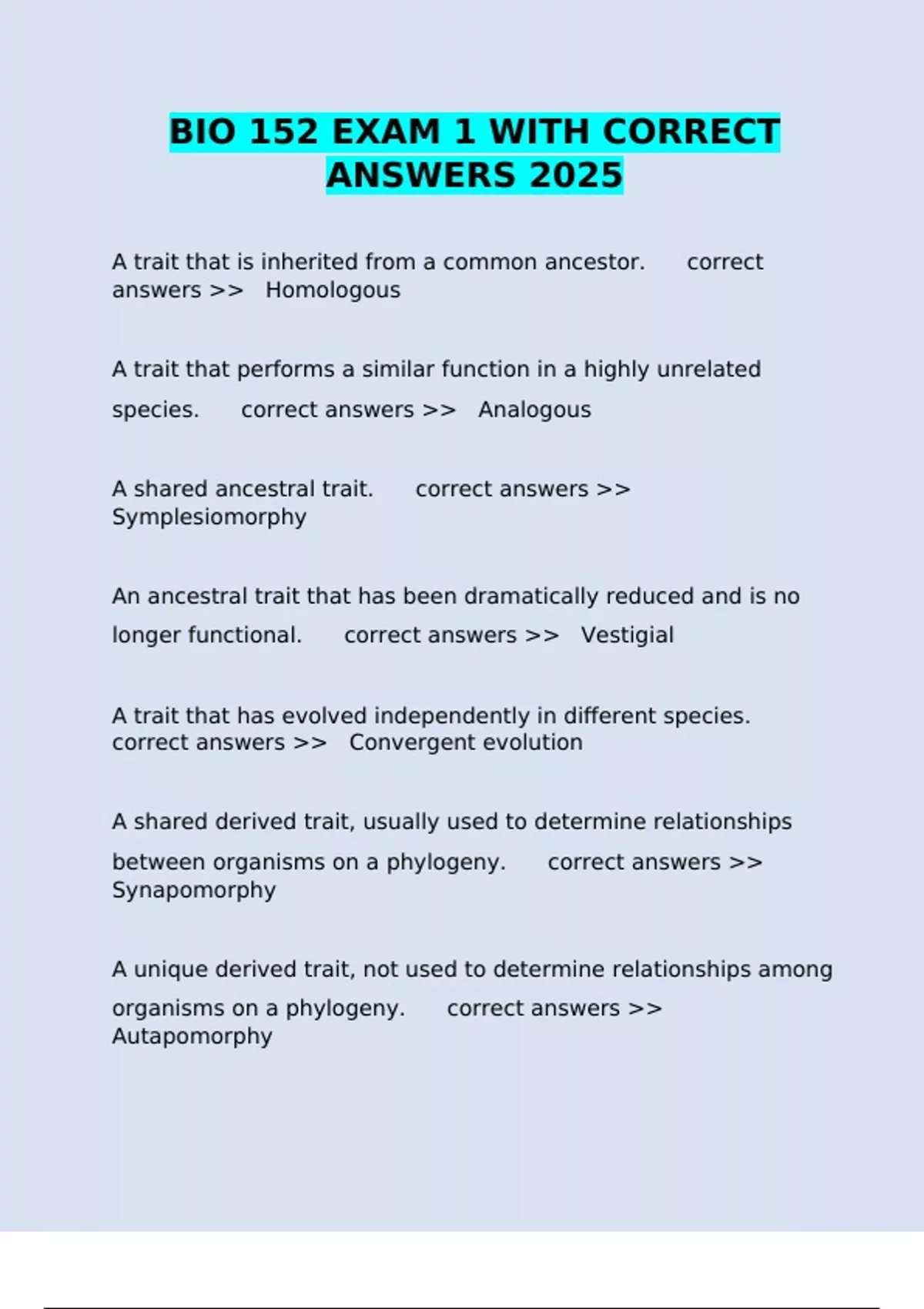 BIO 152 EXAM 1 WITH CORRECT ANSWERS 2025

A trait that is inherited from a common ancestor. correct answers >> Homologous

A trait that performs a similar function in a highly unrelated species. correct answers >> Analogous

A shared ancestral trait. correct answers >> Symplesiomorphy

An ancestral trait that has been dramatically reduced and is no longer functional. correct answers >> Vestigial

A trait that has evolved independently in different species. correct answers >> Convergent evolution

A shared derived trait, usually used to determine relationships between organisms on a phylogeny. correct answers >> Synapomorphy

A unique derived trait, not used to determine relationships among organisms on a phylogeny. correct answers >> Autapomorphy